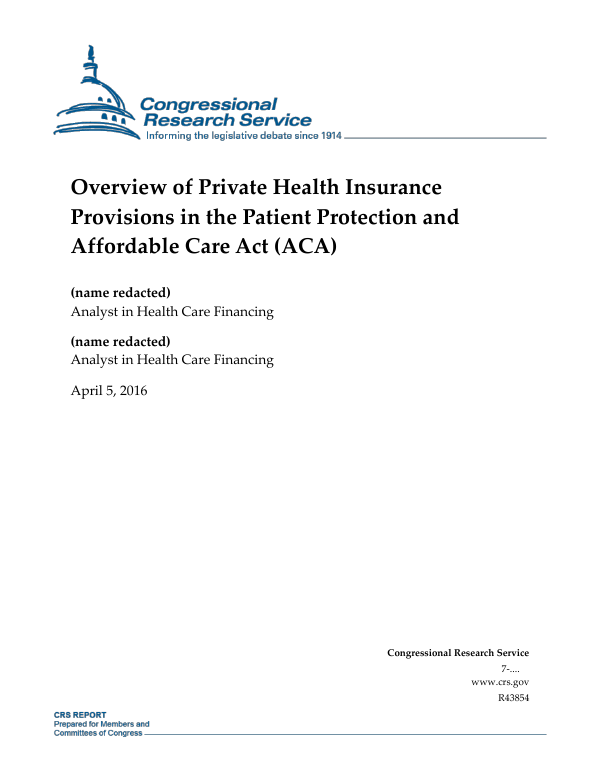 Congressional Research Service
Informing the legislative debate since 1914

Overview of Private Health Insurance Provisions in the Patient Protection and Affordable Care Act (ACA)

(name redacted)
Analyst in Health Care Financing

(name redacted)
Analyst in Health Care Financing

April 5, 2016

Congressional Research Service
7-....
www.crs.gov
R43854

CRS REPORT
Prepared for Members and Committees of Congress